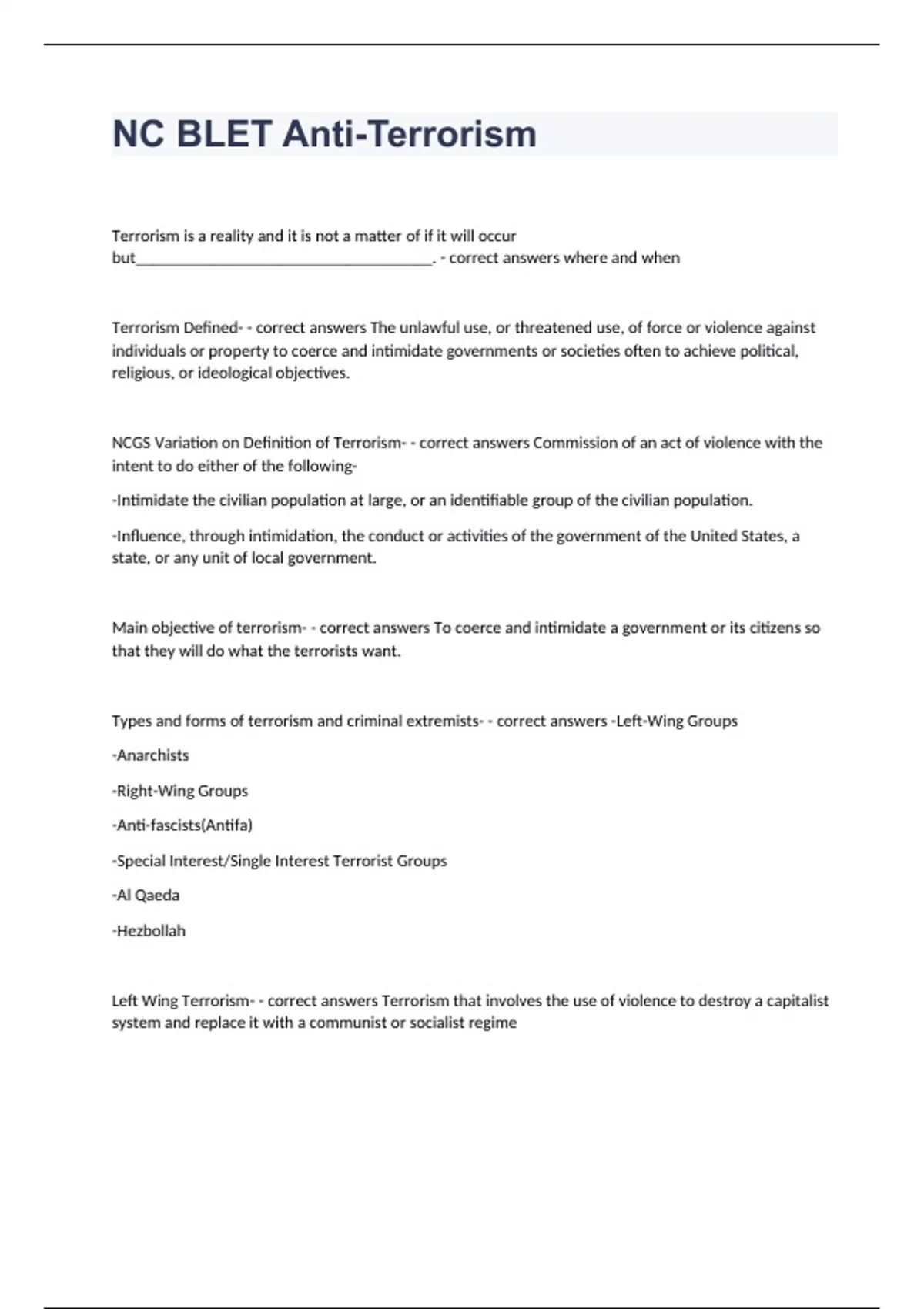 NC BLET Anti-Terrorism

Terrorism is a reality and it is not a matter of if it will occur but______________________________________. - correct answers where and when

Terrorism Defined- - correct answers The unlawful use, or threatened use, of force or violence against individuals or property to coerce and intimidate governments or societies often to achieve political, religious, or ideological objectives.

NCGS Variation on Definition of Terrorism- - correct answers Commission of an act of violence with the intent to do either of the following-

-Intimidate the civilian population at large, or an identifiable group of the civilian population.

-Influence, through intimidation, the conduct or activities of the government of the United States, a state, or any unit of local government.

Main objective of terrorism- - correct answers To coerce and intimidate a government or its citizens so that they will do what the terrorists want.

Types and forms of terrorism and criminal extremists- - correct answers -Left-Wing Groups

-Anarchists

-Right-Wing Groups

-Anti-fascists(Antifa)

-Special Interest/Single Interest Terrorist Groups

-Al Qaeda

-Hezbollah

Left Wing Terrorism- - correct answers Terrorism that involves the use of violence to destroy a capitalist system and replace it with a communist or socialist regime